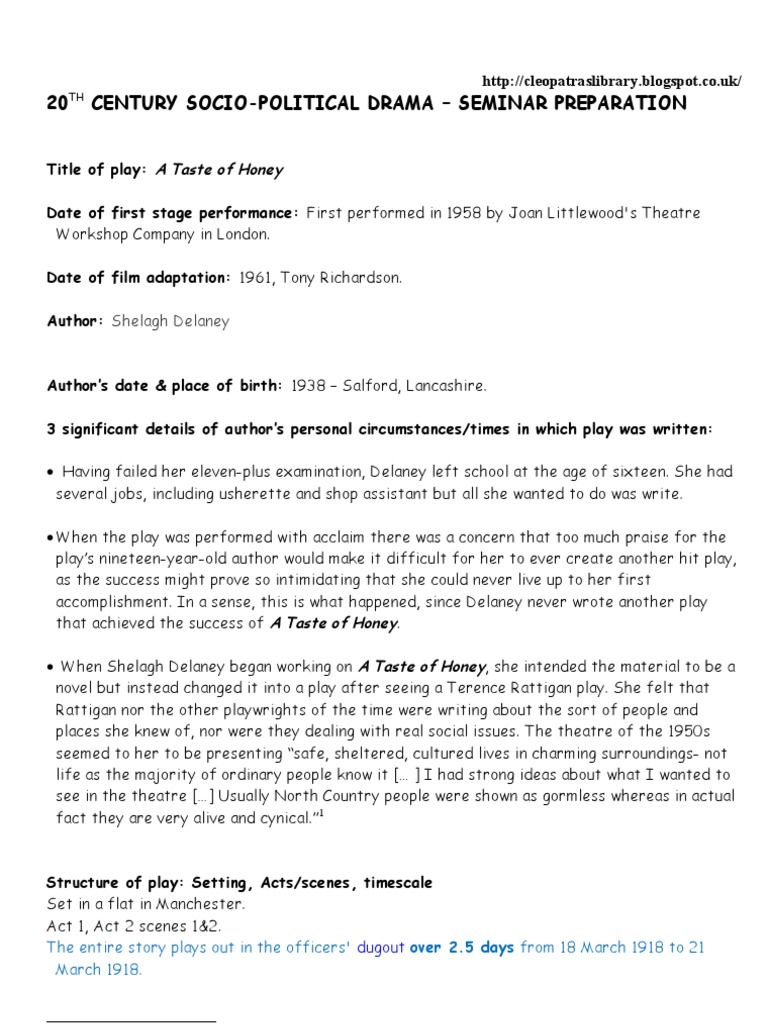 http://cleopatraslibrary.blogspot.co.uk/

20$^{TH}$ CENTURY SOCIO-POLITICAL DRAMA – SEMINAR PREPARATION

Title of play: A Taste of Honey

Date of first stage performance: First performed in 1958 by Joan Littlewood's Theatre Workshop Company in London.

Date of film adaptation: 1961, Tony Richardson.

Author: Shelagh Delaney

Author's date & place of birth: 1938 – Salford, Lancashire.

3 significant details of author's personal circumstances/times in which play was written:

• Having failed her eleven-plus examination, Delaney left school at the age of sixteen. She had several jobs, including usherette and shop assistant but all she wanted to do was write.

•When the play was performed with acclaim there was a concern that too much praise for the play's nineteen-year-old author would make it difficult for her to ever create another hit play, as the success might prove so intimidating that she could never live up to her first accomplishment. In a sense, this is what happened, since Delaney never wrote another play that achieved the success of A Taste of Honey.

• When Shelagh Delaney began working on A Taste of Honey, she intended the material to be a novel but instead changed it into a play after seeing a Terence Rattigan play. She felt that Rattigan nor the other playwrights of the time were writing about the sort of people and places she knew of, nor were they dealing with real social issues. The theatre of the 1950s seemed to her to be presenting "safe, sheltered, cultured lives in charming surroundings- not life as the majority of ordinary people know it [… ] I had strong ideas about what I wanted to see in the theatre […] Usually North Country people were shown as gormless whereas in actual fact they are very alive and cynical."$^1$

Structure of play: Setting, Acts/scenes, timescale
Set in a flat in Manchester.
Act 1, Act 2 scenes 1&2.
The entire story plays out in the officers' dugout over 2.5 days from 18 March 1918 to 21 March 1918.